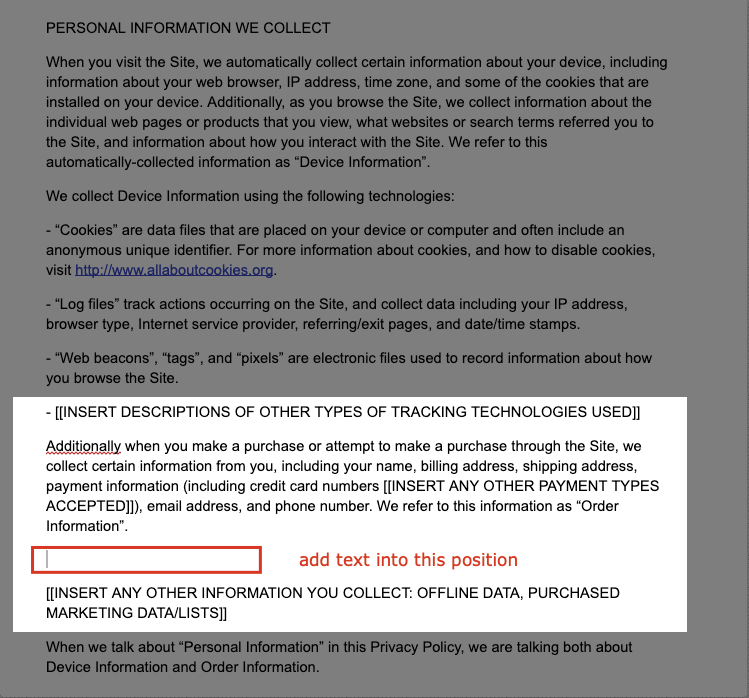 PERSONAL INFORMATION WE COLLECT

When you visit the Site, we automatically collect certain information about your device, including information about your web browser, IP address, time zone, and some of the cookies that are installed on your device. Additionally, as you browse the Site, we collect information about the individual web pages or products that you view, what websites or search terms referred you to the Site, and information about how you interact with the Site. We refer to this automatically-collected information as “Device Information”.

We collect Device Information using the following technologies:

- “Cookies” are data files that are placed on your device or computer and often include an anonymous unique identifier. For more information about cookies, and how to disable cookies, visit http://www.allaboutcookies.org.

- “Log files” track actions occurring on the Site, and collect data including your IP address, browser type, Internet service provider, referring/exit pages, and date/time stamps.

- “Web beacons”, “tags”, and “pixels” are electronic files used to record information about how you browse the Site.

- [[INSERT DESCRIPTIONS OF OTHER TYPES OF TRACKING TECHNOLOGIES USED]]

Additionally when you make a purchase or attempt to make a purchase through the Site, we collect certain information from you, including your name, billing address, shipping address, payment information (including credit card numbers [[INSERT ANY OTHER PAYMENT TYPES ACCEPTED]]), email address, and phone number. We refer to this information as “Order Information”.

add text into this position

[[INSERT ANY OTHER INFORMATION YOU COLLECT: OFFLINE DATA, PURCHASED MARKETING DATA/LISTS]]

When we talk about “Personal Information” in this Privacy Policy, we are talking both about Device Information and Order Information.